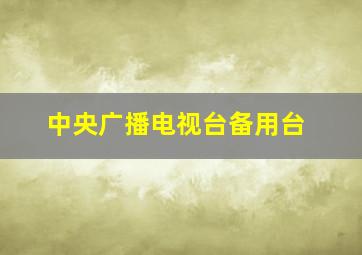 中央广播电视台备用台